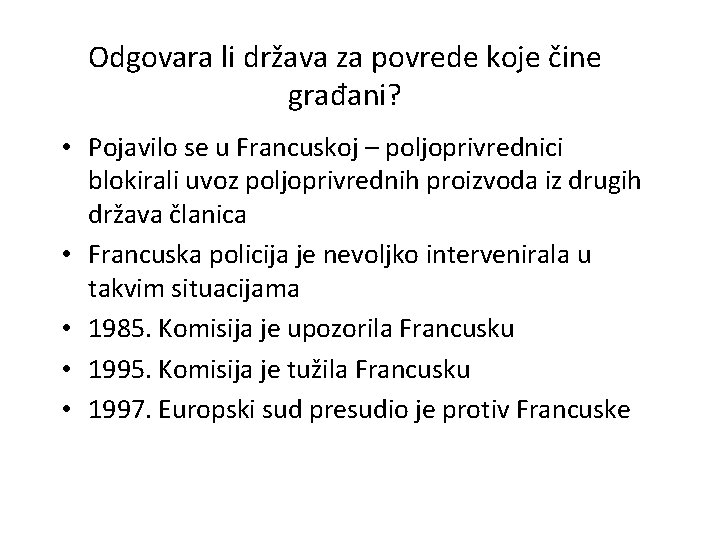 Odgovara li država za povrede koje čine građani?

• Pojavilo se u Francuskoj – poljoprivrednici blokirali uvoz poljoprivrednih proizvoda iz drugih država članica
• Francuska policija je nevoljko intervenirala u takvim situacijama
• 1985. Komisija je upozorila Francusku
• 1995. Komisija je tužila Francusku
• 1997. Europski sud presudio je protiv Francuske